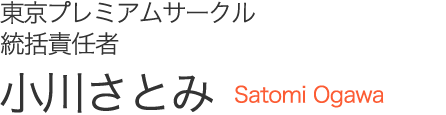 東京プレミアムサークル
統括責任者

小川さとみ Satomi Ogawa